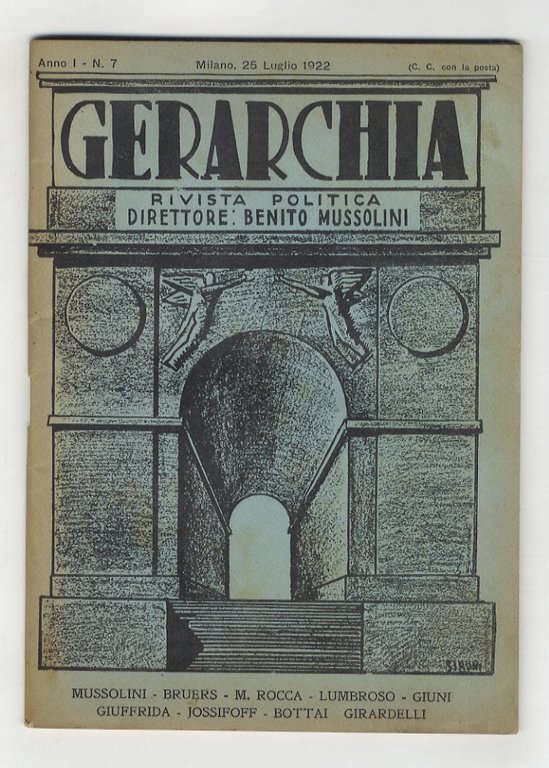 Anno I - N. 7 Milano, 25 Luglio 1922 (C. C. con la posta)

GERARCHIA

RIVISTA POLITICA
DIRETTORE: BENITO MUSSOLINI

SIRONI

MUSSOLINI - BRUERS - M. ROCCA - LUMBROSO - GIUNI
GIUFFRIDA - JOSSIFOFF - BOTTAI GIRARDELLI